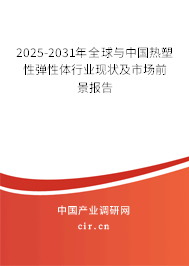 2025-2031年全球与中国热塑性弹性体行业现状及市场前景报告

中国产业调研网

cir.cn